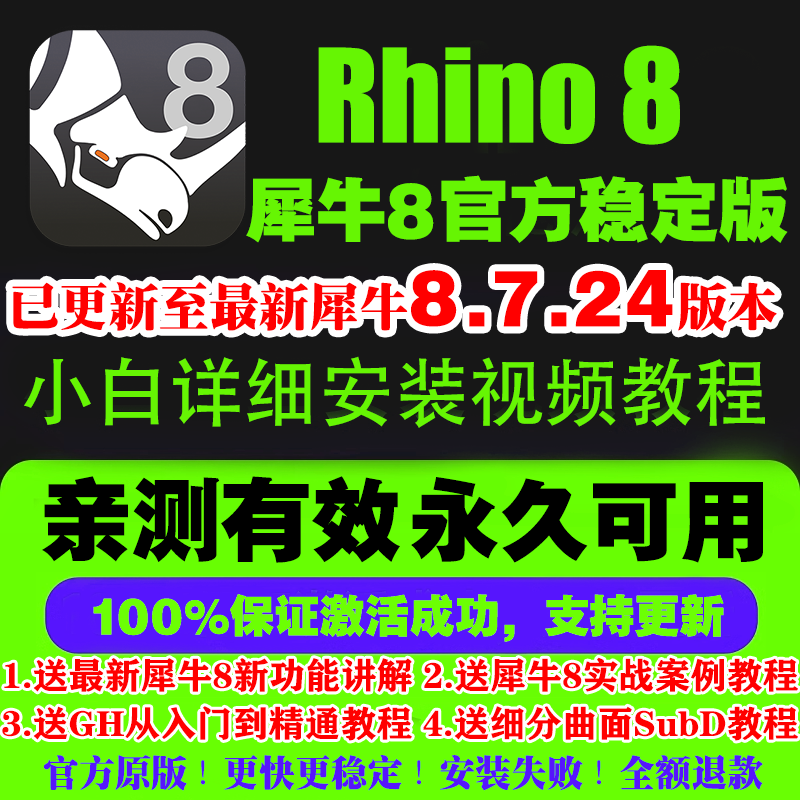 8

Rhino 8

犀牛8官方稳定版

已更新至最新犀牛8.7.24版本

小白详细安装视频教程

亲测有效永久可用

100%保证激活成功，支持更新

1.送最新犀牛8新功能讲解 2.送犀牛8实战案例教程

3.送GH从入门到精通教程 4.送细分曲面SubD教程

官方原版！更快更稳定！安装失败！全额退款